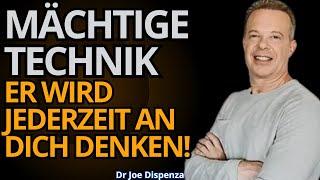 MÄCHTIGE TECHNIK
ER WIRD JEDERZEIT AN DICH DENKEN!

Dr Joe Dispenza